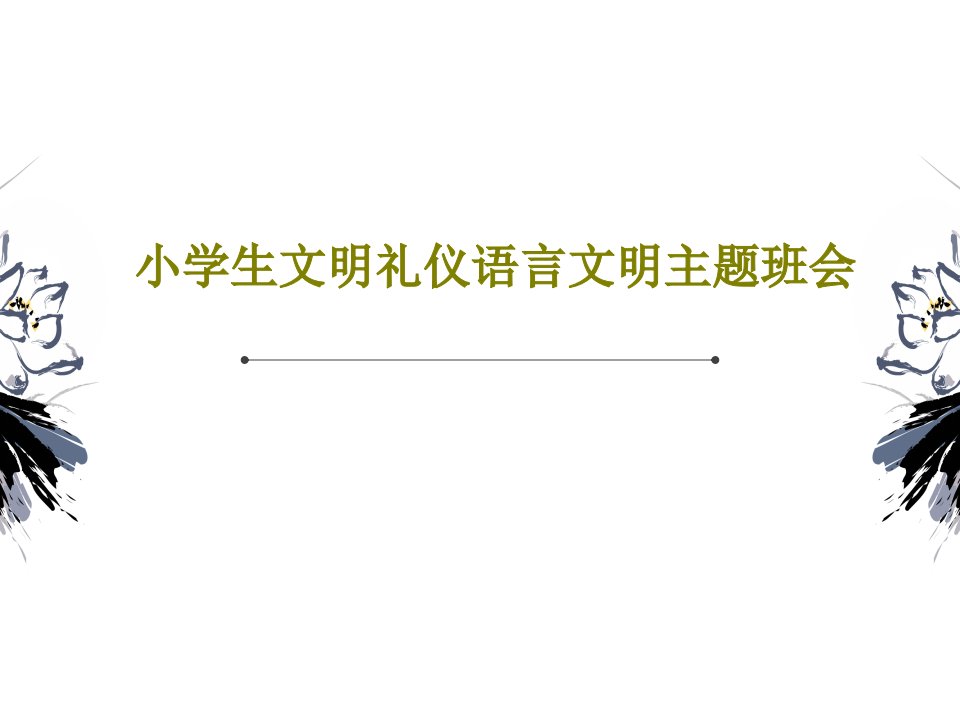 小学生文明礼仪语言文明主题班会